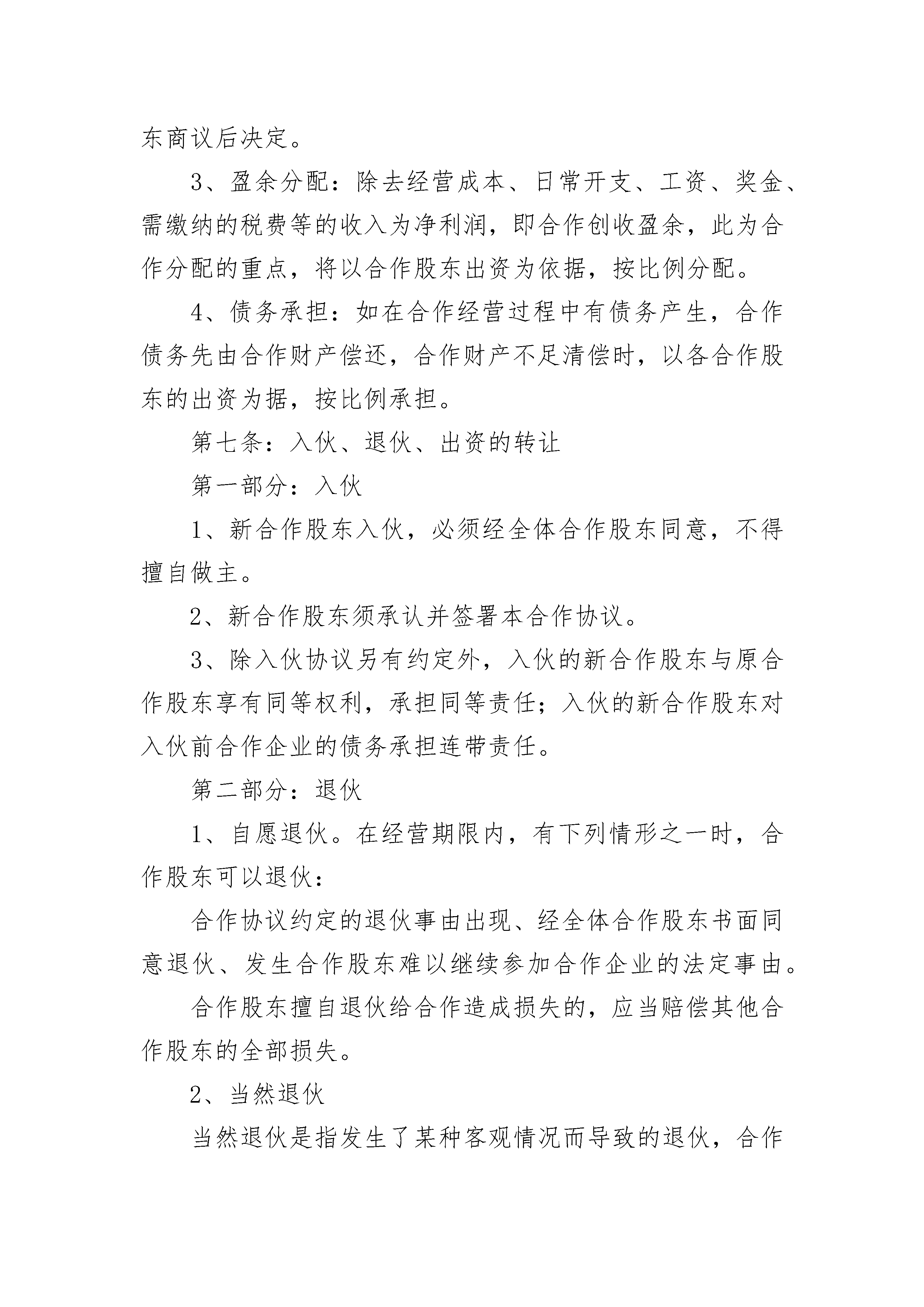 东商议后决定。

3、盈余分配：除去经营成本、日常开支、工资、奖金、需缴纳的税费等的收入为净利润，即合作创收盈余，此为合作分配的重点，将以合作股东出资为依据，按比例分配。

4、债务承担：如在合作经营过程中有债务产生，合作债务先由合作财产偿还，合作财产不足清偿时，以各合作股东的出资为据，按比例承担。

第七条：入伙、退伙、出资的转让

第一部分：入伙

1、新合作股东入伙，必须经全体合作股东同意，不得擅自做主。

2、新合作股东须承认并签署本合作协议。

3、除入伙协议另有约定外，入伙的新合作股东与原合作股东享有同等权利，承担同等责任；入伙的新合作股东对入伙前合作企业的债务承担连带责任。

第二部分：退伙

1、自愿退伙。在经营期限内，有下列情形之一时，合作股东可以退伙：

合作协议约定的退伙事由出现、经全体合作股东书面同意退伙、发生合作股东难以继续参加合作企业的法定事由。

合作股东擅自退伙给合作造成损失的，应当赔偿其他合作股东的全部损失。

2、当然退伙

当然退伙是指发生了某种客观情况而导致的退伙，合作